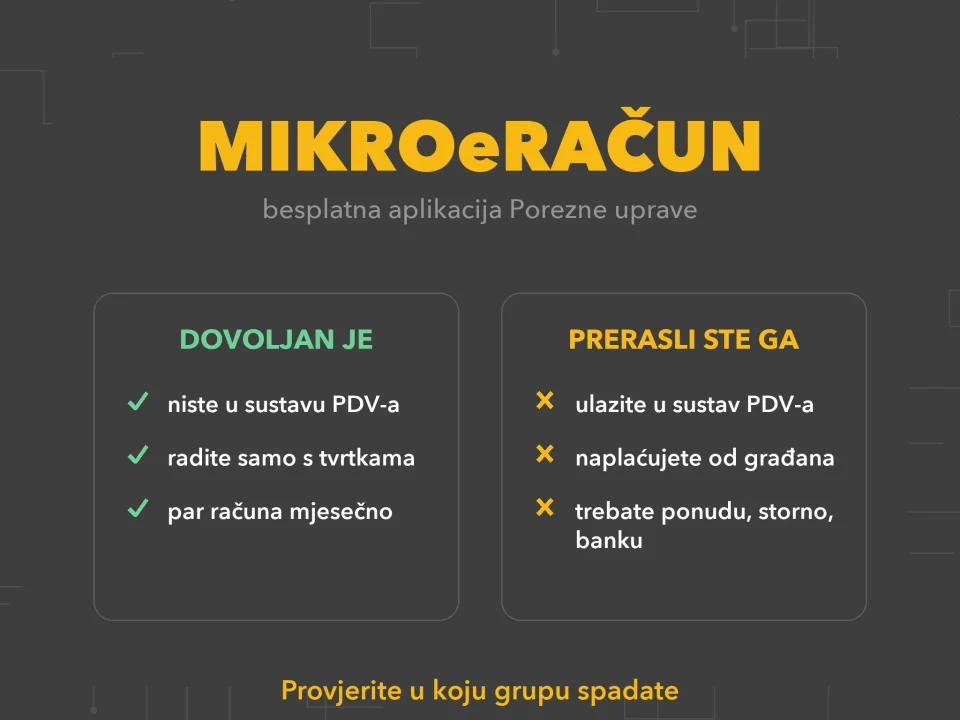 MIKROeRAČUN

besplatna aplikacija Porezne uprave

DOVOLJAN JE

✓ niste u sustavu PDV-a

✓ radite samo s tvrtkama

✓ par računa mjesečno

PRERASLI STE GA

× ulazite u sustav PDV-a

× naplaćujete od građana

× trebate ponudu, storno, banku

Provjerite u koju grupu spadate